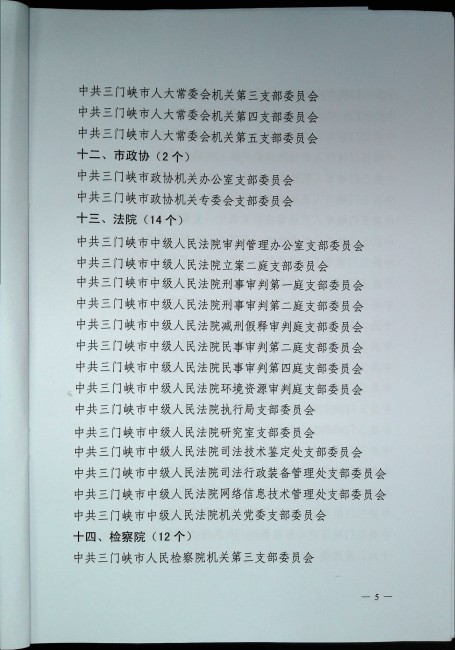 中共三门峡市人大常委会机关第三支部委员会
中共三门峡市人大常委会机关第四支部委员会
中共三门峡市人大常委会机关第五支部委员会

十二、市政协（2个）
中共三门峡市政协机关办公室支部委员会
中共三门峡市政协机关专委会支部委员会

十三、法院（14个）
中共三门峡市中级人民法院审判管理办公室支部委员会
中共三门峡市中级人民法院立案二庭支部委员会
中共三门峡市中级人民法院刑事审判第一庭支部委员会
中共三门峡市中级人民法院刑事审判第二庭支部委员会
中共三门峡市中级人民法院减刑假释审判庭支部委员会
中共三门峡市中级人民法院民事审判第二庭支部委员会
中共三门峡市中级人民法院民事审判第四庭支部委员会
中共三门峡市中级人民法院环境资源审判庭支部委员会
中共三门峡市中级人民法院执行局支部委员会
中共三门峡市中级人民法院研究室支部委员会
中共三门峡市中级人民法院司法技术鉴定处支部委员会
中共三门峡市中级人民法院司法行政装备管理处支部委员会
中共三门峡市中级人民法院网络信息技术管理处支部委员会
中共三门峡市中级人民法院机关党委支部委员会

十四、检察院（12个）
中共三门峡市人民检察院机关第三支部委员会

— 5 —